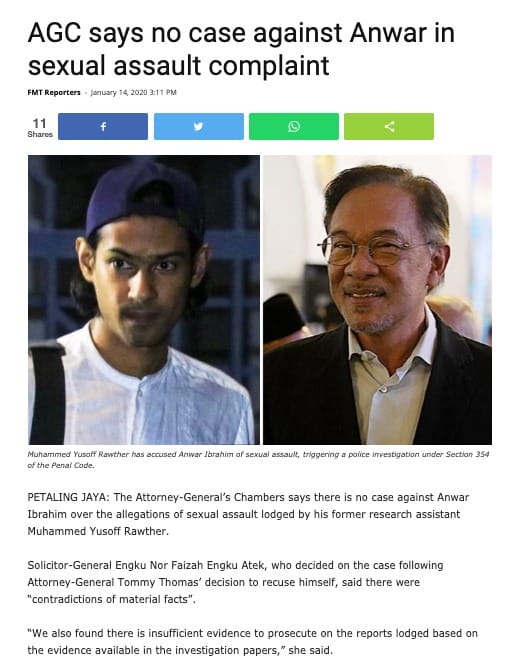 AGC says no case against Anwar in sexual assault complaint

FMT Reporters - January 14, 2020 3:11 PM

11 Shares

Muhammed Yusoff Rawther has accused Anwar Ibrahim of sexual assault, triggering a police investigation under Section 354 of the Penal Code.

PETALING JAYA: The Attorney-General's Chambers says there is no case against Anwar Ibrahim over the allegations of sexual assault lodged by his former research assistant Muhammed Yusoff Rawther.

Solicitor-General Engku Nor Faizah Engku Atek, who decided on the case following Attorney-General Tommy Thomas' decision to recuse himself, said there were "contradictions of material facts".

"We also found there is insufficient evidence to prosecute on the reports lodged based on the evidence available in the investigation papers," she said.